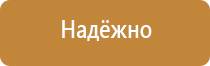 Надёжно